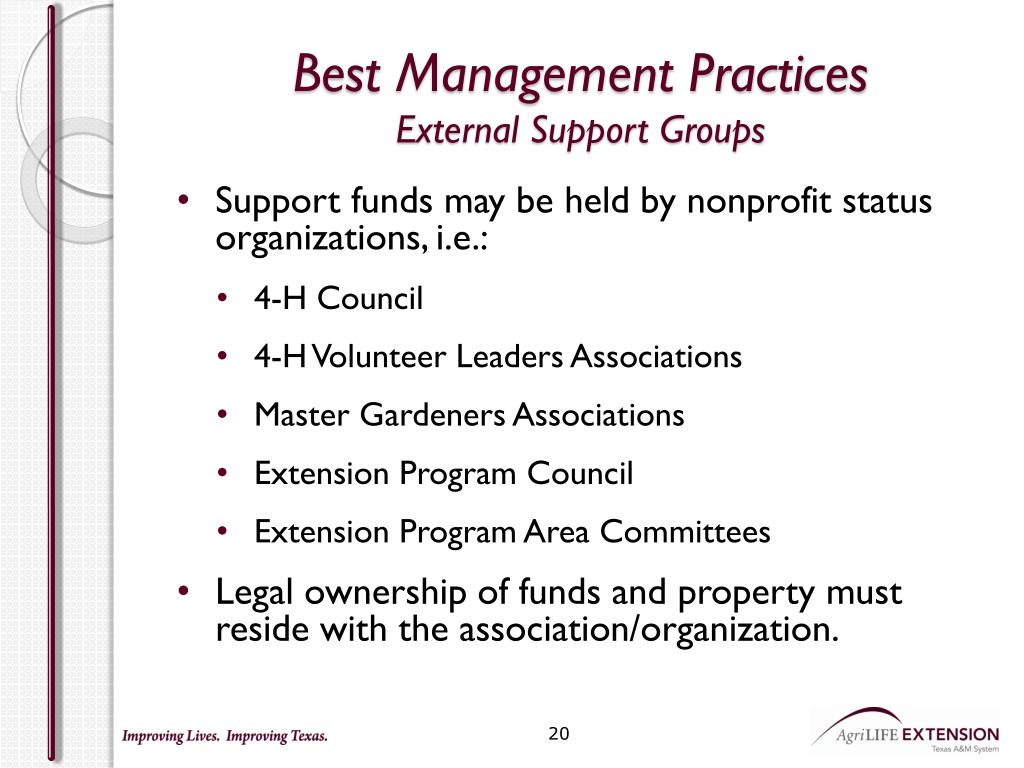 Best Management Practices
External Support Groups

• Support funds may be held by nonprofit status organizations, i.e.:
• 4-H Council
• 4-H Volunteer Leaders Associations
• Master Gardeners Associations
• Extension Program Council
• Extension Program Area Committees
• Legal ownership of funds and property must reside with the association/organization.

Improving Lives. Improving Texas.

20

AgriLIFE EXTENSION
Texas A&M System